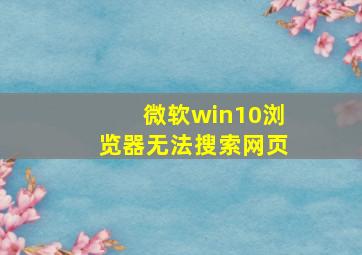 微软win10浏览器无法搜索网页